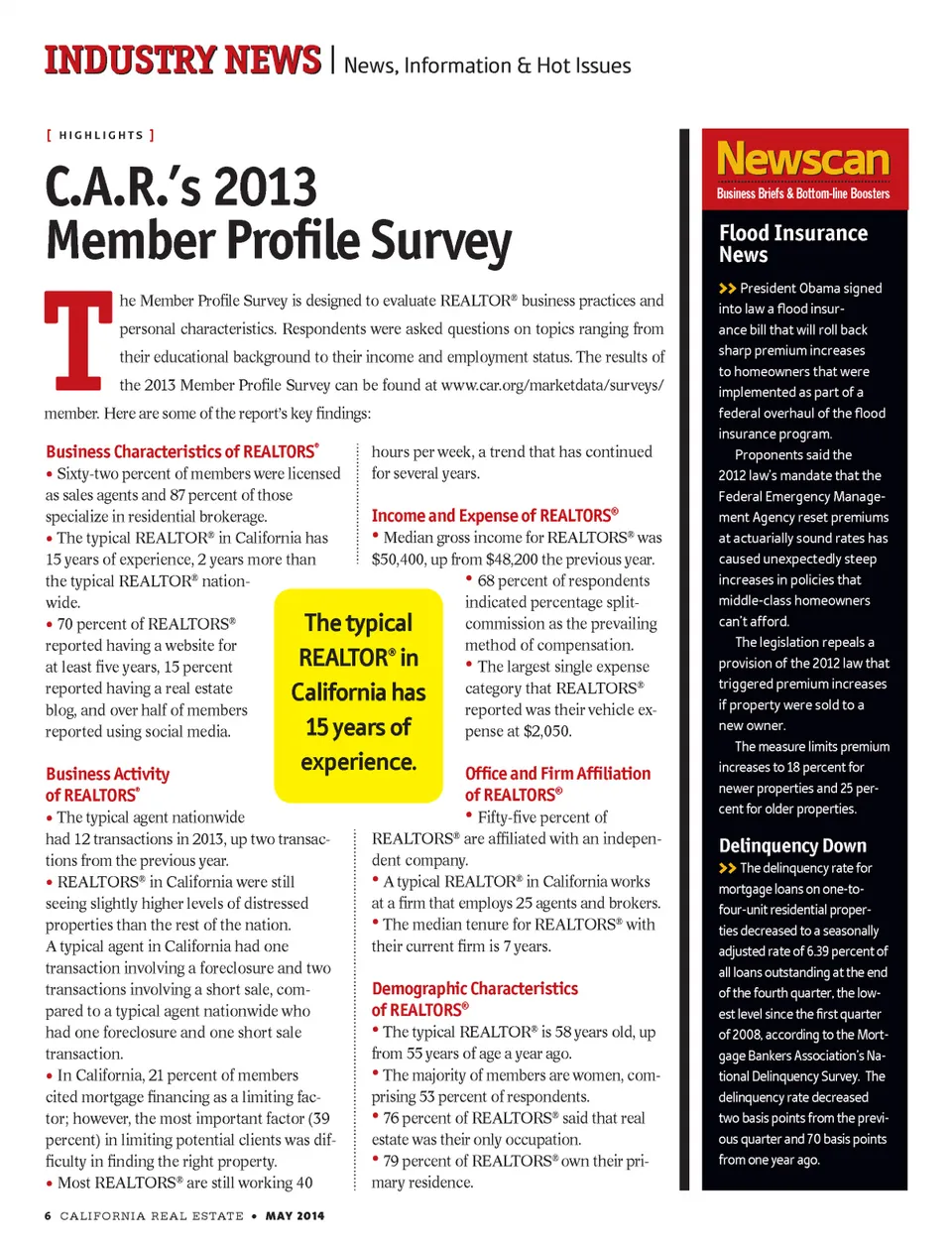 INDUSTRY NEWS | News, Information & Hot Issues

[ HIGHLIGHTS ]

C.A.R.'s 2013 Member Profile Survey

The Member Profile Survey is designed to evaluate REALTOR® business practices and personal characteristics. Respondents were asked questions on topics ranging from their educational background to their income and employment status. The results of the 2013 Member Profile Survey can be found at www.car.org/marketdata/surveys/member. Here are some of the report's key findings:

Business Characteristics of REALTORS®

• Sixty-two percent of members were licensed as sales agents and 87 percent of those specialize in residential brokerage.

• The typical REALTOR® in California has 15 years of experience, 2 years more than the typical REALTOR® nationwide.

• 70 percent of REALTORS® reported having a website for at least five years, 15 percent reported having a real estate blog, and over half of members reported using social media.

Business Activity of REALTORS®

• The typical agent nationwide had 12 transactions in 2013, up two transactions from the previous year.

• REALTORS® in California were still seeing slightly higher levels of distressed properties than the rest of the nation. A typical agent in California had one transaction involving a foreclosure and two transactions involving a short sale, compared to a typical agent nationwide who had one foreclosure and one short sale transaction.

• In California, 21 percent of members cited mortgage financing as a limiting factor; however, the most important factor (39 percent) in limiting potential clients was difficulty in finding the right property.

• Most REALTORS® are still working 40 hours per week, a trend that has continued for several years.

Income and Expense of REALTORS®

• Median gross income for REALTORS® was $50,400, up from $48,200 the previous year.

• 68 percent of respondents indicated percentage split-commission as the prevailing method of compensation.

• The largest single expense category that REALTORS® reported was their vehicle expense at $2,050.

The typical REALTOR® in California has 15 years of experience.

Office and Firm Affiliation of REALTORS®

• Fifty-five percent of REALTORS® are affiliated with an independent company.

• A typical REALTOR® in California works at a firm that employs 25 agents and brokers.

• The median tenure for REALTORS® with their current firm is 7 years.

Demographic Characteristics of REALTORS®

• The typical REALTOR® is 58 years old, up from 55 years of age a year ago.

• The majority of members are women, comprising 53 percent of respondents.

• 76 percent of REALTORS® said that real estate was their only occupation.

• 79 percent of REALTORS® own their primary residence.

Newscan
Business Briefs & Bottom-line Boosters

Flood Insurance News

>> President Obama signed into law a flood insurance bill that will roll back sharp premium increases to homeowners that were implemented as part of a federal overhaul of the flood insurance program.

Proponents said the 2012 law's mandate that the Federal Emergency Management Agency reset premiums at actuarially sound rates has caused unexpectedly steep increases in policies that middle-class homeowners can't afford.

The legislation repeals a provision of the 2012 law that triggered premium increases if property were sold to a new owner.

The measure limits premium increases to 18 percent for newer properties and 25 percent for older properties.

Delinquency Down

>> The delinquency rate for mortgage loans on one-to-four-unit residential properties decreased to a seasonally adjusted rate of 6.39 percent of all loans outstanding at the end of the fourth quarter, the lowest level since the first quarter of 2008, according to the Mortgage Bankers Association's National Delinquency Survey. The delinquency rate decreased two basis points from the previous quarter and 70 basis points from one year ago.

6 CALIFORNIA REAL ESTATE • MAY 2014